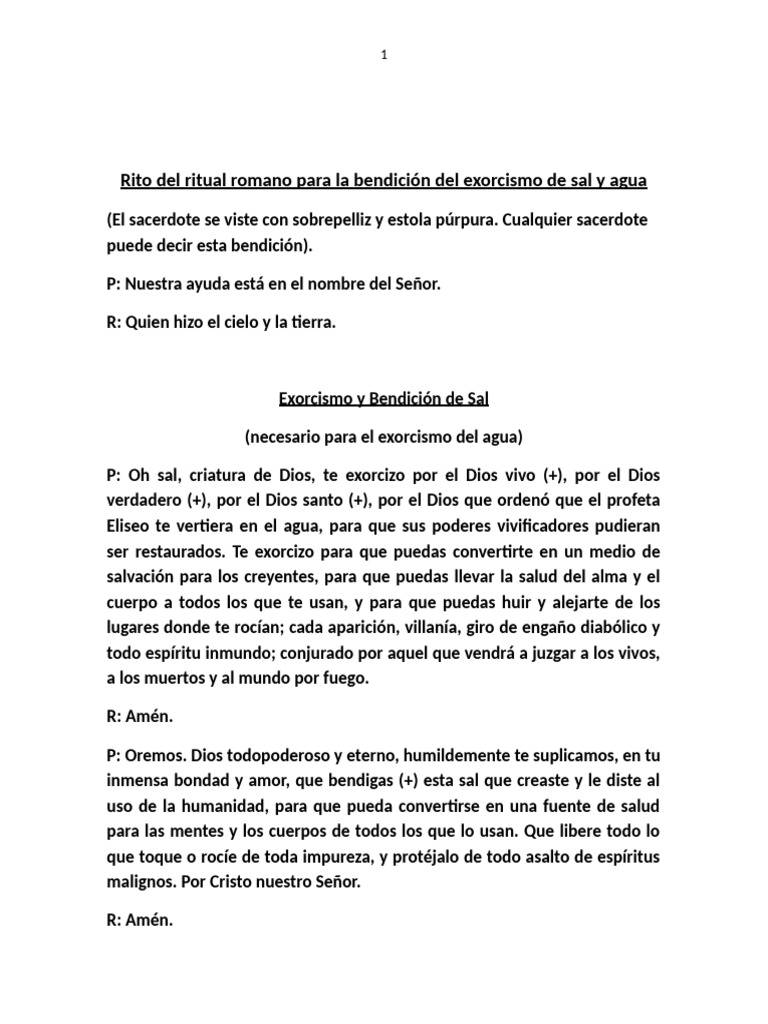 1

Rito del ritual romano para la bendición del exorcismo de sal y agua

(El sacerdote se viste con sobrepelliz y estola púrpura. Cualquier sacerdote puede decir esta bendición).

P: Nuestra ayuda está en el nombre del Señor.

R: Quien hizo el cielo y la tierra.

Exorcismo y Bendición de Sal

(necesario para el exorcismo del agua)

P: Oh sal, criatura de Dios, te exorcizo por el Dios vivo (+), por el Dios verdadero (+), por el Dios santo (+), por el Dios que ordenó que el profeta Eliseo te vertiera en el agua, para que sus poderes vivificadores pudieran ser restaurados. Te exorcizo para que puedas convertirte en un medio de salvación para los creyentes, para que puedas llevar la salud del alma y el cuerpo a todos los que te usan, y para que puedas huir y alejarte de los lugares donde te rocían; cada aparición, villanía, giro de engaño diabólico y todo espíritu inmundo; conjurado por aquel que vendrá a juzgar a los vivos, a los muertos y al mundo por fuego.

R: Amén.

P: Oremos. Dios todopoderoso y eterno, humildemente te suplicamos, en tu inmensa bondad y amor, que bendigas (+) esta sal que creaste y le diste al uso de la humanidad, para que pueda convertirse en una fuente de salud para las mentes y los cuerpos de todos los que lo usan. Que libere todo lo que toque o rocíe de toda impureza, y protéjalo de todo asalto de espíritus malignos. Por Cristo nuestro Señor.

R: Amén.